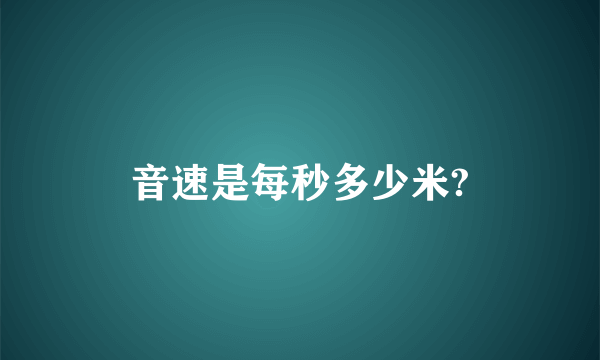 音速是每秒多少米?